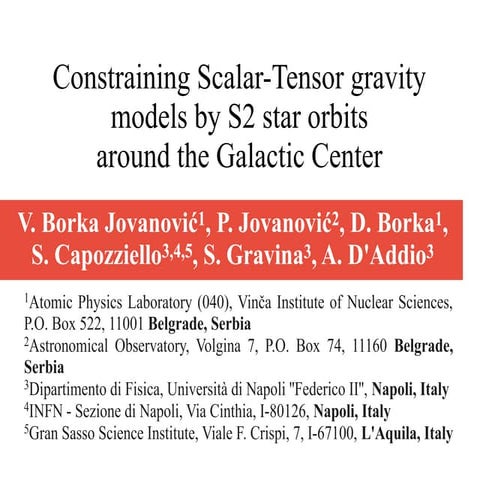 Constraining Scalar-Tensor gravity models by S2 star orbits around the Galactic Center

V. Borka Jovanović$^1$, P. Jovanović$^2$, D. Borka$^1$, S. Capozziello$^{3,4,5}$, S. Gravina$^3$, A. D'Addio$^3$

$^1$Atomic Physics Laboratory (040), Vinča Institute of Nuclear Sciences, P.O. Box 522, 11001 Belgrade, Serbia
$^2$Astronomical Observatory, Volgina 7, P.O. Box 74, 11160 Belgrade, Serbia
$^3$Dipartimento di Fisica, Università di Napoli "Federico II", Napoli, Italy
$^4$INFN - Sezione di Napoli, Via Cinthia, I-80126, Napoli, Italy
$^5$Gran Sasso Science Institute, Viale F. Crispi, 7, I-67100, L'Aquila, Italy